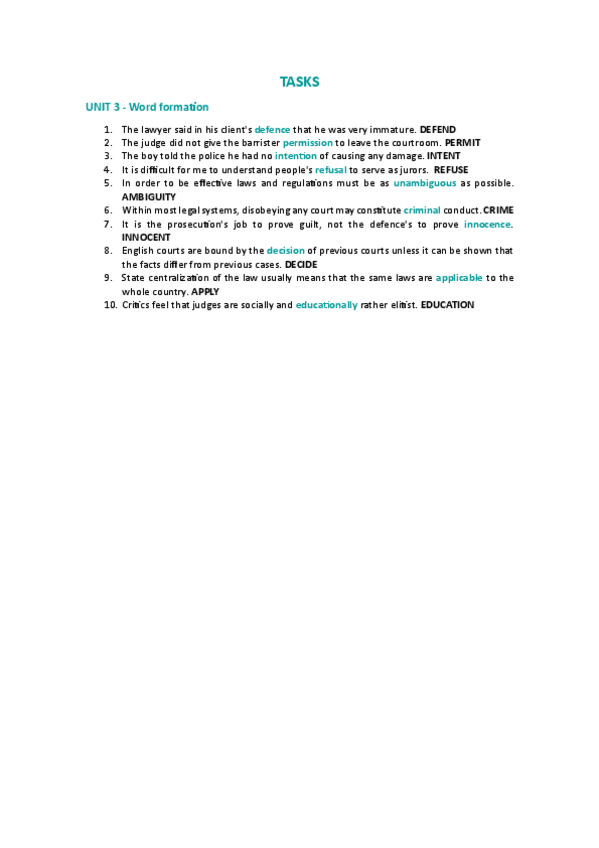 TASKS

UNIT 3 - Word formation

1. The lawyer said in his client's defence that he was very immature. DEFEND
2. The judge did not give the barrister permission to leave the courtroom. PERMIT
3. The boy told the police he had no intention of causing any damage. INTENT
4. It is difficult for me to understand people's refusal to serve as jurors. REFUSE
5. In order to be effective laws and regulations must be as unambiguous as possible. AMBIGUITY
6. Within most legal systems, disobeying any court may constitute criminal conduct. CRIME
7. It is the prosecution's job to prove guilt, not the defence's to prove innocence. INNOCENT
8. English courts are bound by the decision of previous courts unless it can be shown that the facts differ from previous cases. DECIDE
9. State centralization of the law usually means that the same laws are applicable to the whole country. APPLY
10. Critics feel that judges are socially and educationally rather elitist. EDUCATION